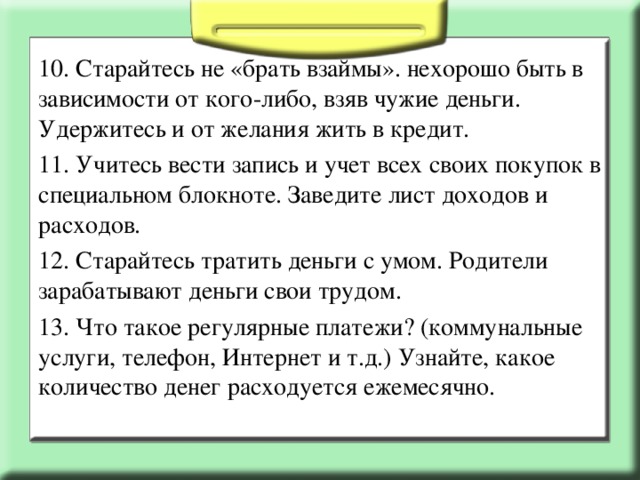 10. Старайтесь не «брать взаймы». нехорошо быть в зависимости от кого-либо, взяв чужие деньги. Удержитесь и от желания жить в кредит.

11. Учитесь вести запись и учет всех своих покупок в специальном блокноте. Заведите лист доходов и расходов.

12. Старайтесь тратить деньги с умом. Родители зарабатывают деньги свои трудом.

13. Что такое регулярные платежи? (коммунальные услуги, телефон, Интернет и т.д.) Узнайте, какое количество денег расходуется ежемесячно.